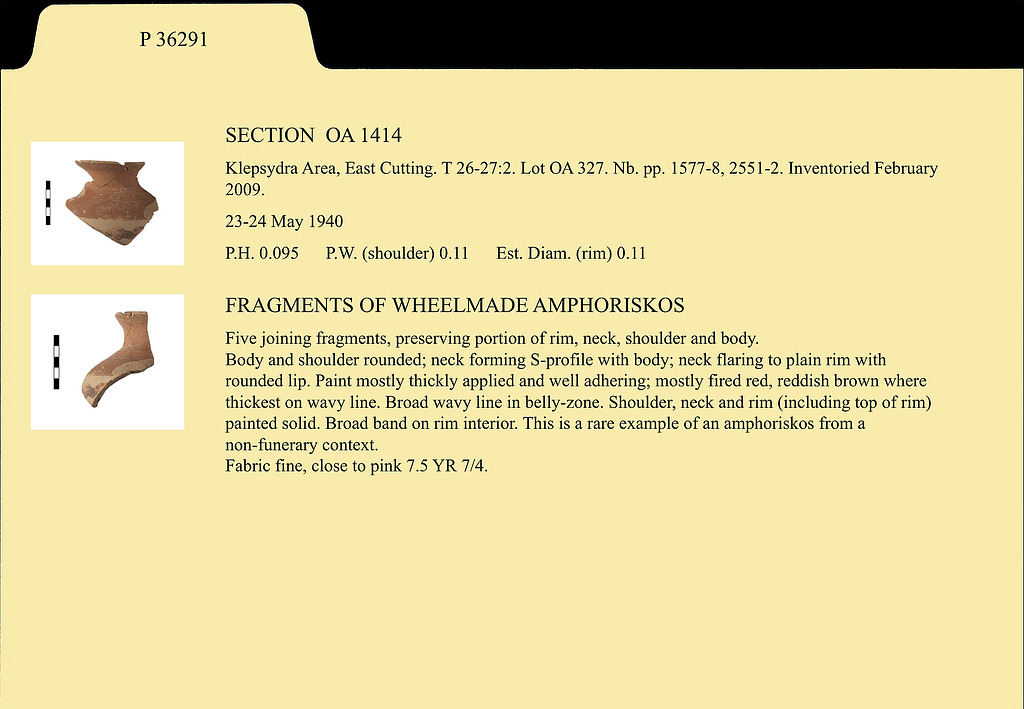 P 36291

SECTION OA 1414

Klepsydra Area, East Cutting. T 26-27:2. Lot OA 327. Nb. pp. 1577-8, 2551-2. Inventoried February 2009.

23-24 May 1940

P.H. 0.095 P.W. (shoulder) 0.11 Est. Diam. (rim) 0.11

FRAGMENTS OF WHEELMADE AMPHORISKOS

Five joining fragments, preserving portion of rim, neck, shoulder and body.
Body and shoulder rounded; neck forming S-profile with body; neck flaring to plain rim with rounded lip. Paint mostly thickly applied and well adhering; mostly fired red, reddish brown where thickest on wavy line. Broad wavy line in belly-zone. Shoulder, neck and rim (including top of rim) painted solid. Broad band on rim interior. This is a rare example of an amphoriskos from a non-funerary context.
Fabric fine, close to pink 7.5 YR 7/4.